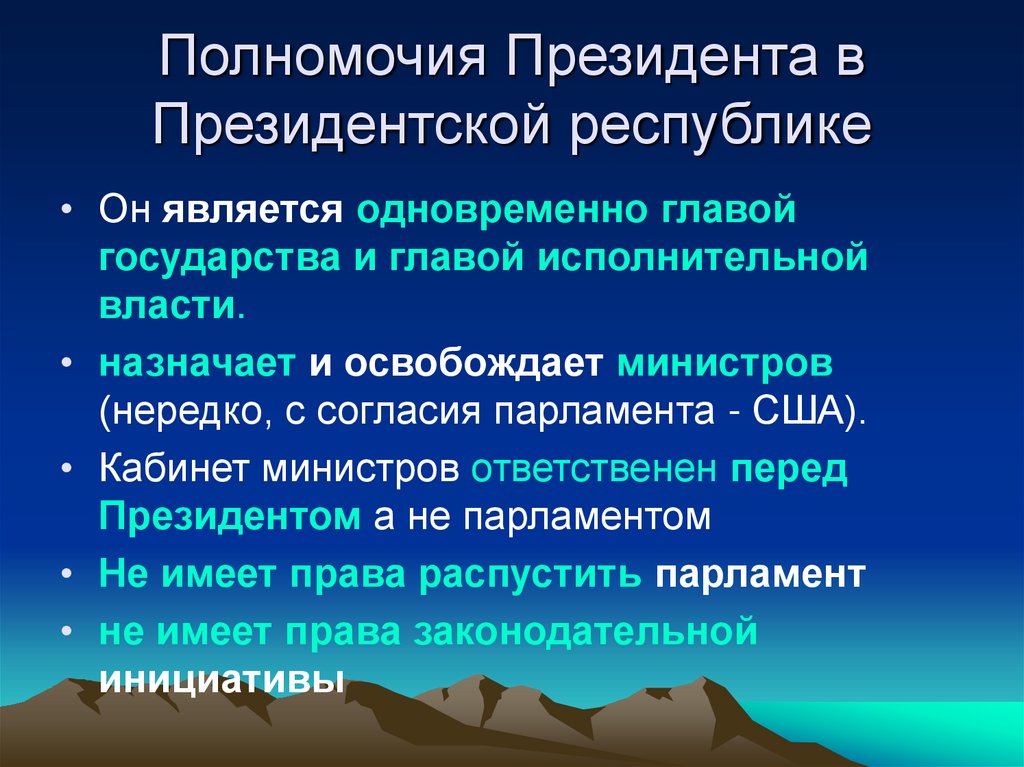 Полномочия Президента в Президентской республике

• Он является одновременно главой государства и главой исполнительной власти.

• назначает и освобождает министров (нередко, с согласия парламента - США).

• Кабинет министров ответственен перед Президентом а не парламентом

• Не имеет права распустить парламент

• не имеет права законодательной инициативы